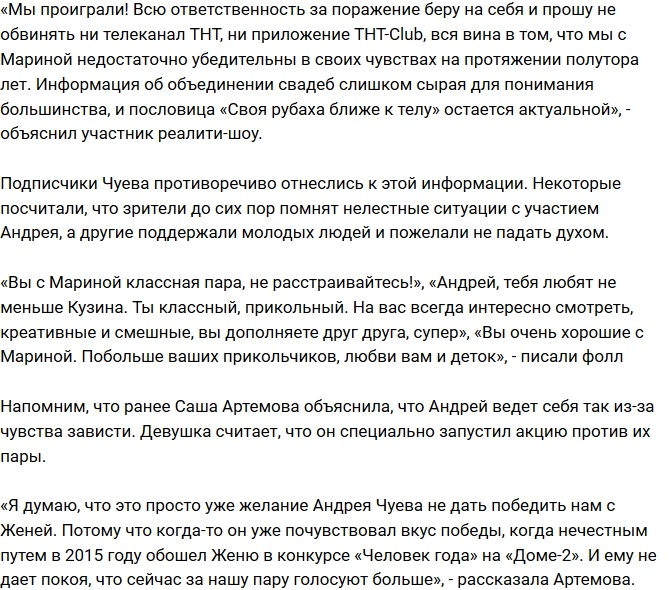 «Мы проиграли! Всю ответственность за поражение беру на себя и прошу не обвинять ни телеканал ТНТ, ни приложение ТНТ-Club, вся вина в том, что мы с Мариной недостаточно убедительны в своих чувствах на протяжении полутора лет. Информация об объединении свадеб слишком сырая для понимания большинства, и пословица «Своя рубаха ближе к телу» остается актуальной», - объяснил участник реалити-шоу.

Подписчики Чуева противоречиво отнеслись к этой информации. Некоторые посчитали, что зрители до сих пор помнят нелестные ситуации с участием Андрея, а другие поддержали молодых людей и пожелали не падать духом.

«Вы с Мариной классная пара, не расстраивайтесь!», «Андрей, тебя любят не меньше Кузина. Ты классный, прикольный. На вас всегда интересно смотреть, креативные и смешные, вы дополняете друг друга, супер», «Вы очень хорошие с Мариной. Побольше ваших прикольчиков, любви вам и деток», - писали фолл

Напомним, что ранее Саша Артемова объяснила, что Андрей ведет себя так из-за чувства зависти. Девушка считает, что он специально запустил акцию против их пары.

«Я думаю, что это просто уже желание Андрея Чуева не дать победить нам с Женей. Потому что когда-то он уже почувствовал вкус победы, когда нечестным путем в 2015 году обошел Женю в конкурсе «Человек года» на «Доме-2». И ему не дает покоя, что сейчас за нашу пару голосуют больше», - рассказала Артемова.